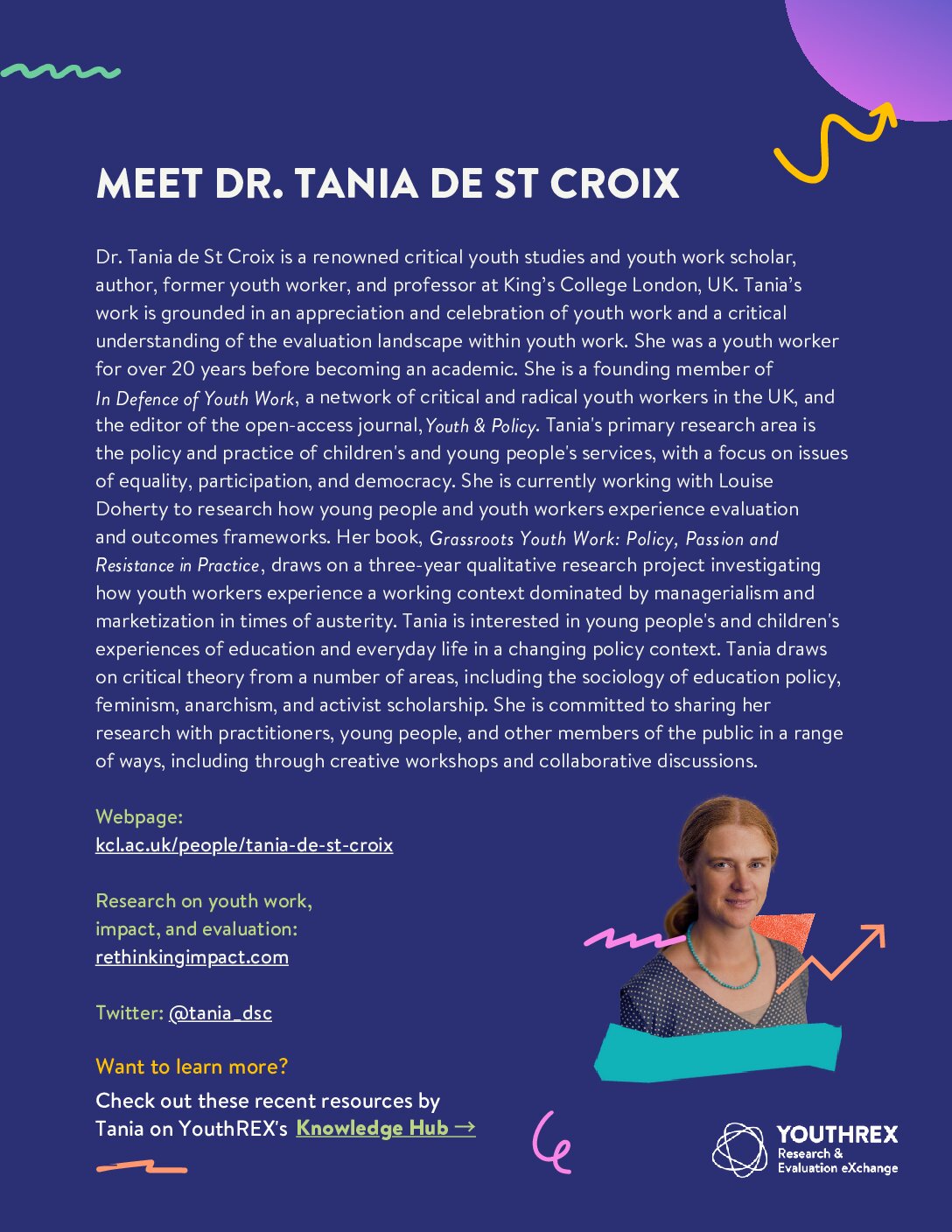 MEET DR. TANIA DE ST CROIX

Dr. Tania de St Croix is a renowned critical youth studies and youth work scholar, author, former youth worker, and professor at King's College London, UK. Tania's work is grounded in an appreciation and celebration of youth work and a critical understanding of the evaluation landscape within youth work. She was a youth worker for over 20 years before becoming an academic. She is a founding member of In Defence of Youth Work, a network of critical and radical youth workers in the UK, and the editor of the open-access journal, Youth & Policy. Tania's primary research area is the policy and practice of children's and young people's services, with a focus on issues of equality, participation, and democracy. She is currently working with Louise Doherty to research how young people and youth workers experience evaluation and outcomes frameworks. Her book, Grassroots Youth Work: Policy, Passion and Resistance in Practice, draws on a three-year qualitative research project investigating how youth workers experience a working context dominated by managerialism and marketization in times of austerity. Tania is interested in young people's and children's experiences of education and everyday life in a changing policy context. Tania draws on critical theory from a number of areas, including the sociology of education policy, feminism, anarchism, and activist scholarship. She is committed to sharing her research with practitioners, young people, and other members of the public in a range of ways, including through creative workshops and collaborative discussions.

Webpage:
kcl.ac.uk/people/tania-de-st-croix

Research on youth work,
impact, and evaluation:
rethinkingimpact.com

Twitter: @tania_dsc

Want to learn more?

Check out these recent resources by Tania on YouthREX's Knowledge Hub →

YOUTHREX
Research &
Evaluation eXchange